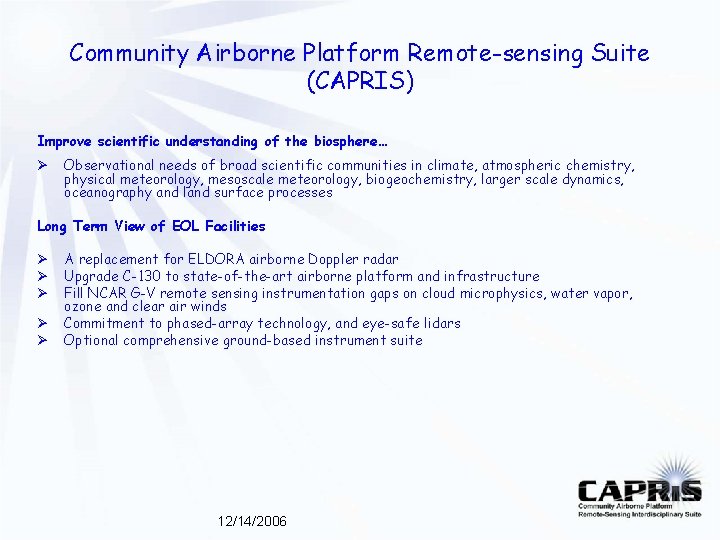 Community Airborne Platform Remote-sensing Suite (CAPRIS)

Improve scientific understanding of the biosphere…

➢ Observational needs of broad scientific communities in climate, atmospheric chemistry, physical meteorology, mesoscale meteorology, biogeochemistry, larger scale dynamics, oceanography and land surface processes

Long Term View of EOL Facilities

➢ A replacement for ELDORA airborne Doppler radar
➢ Upgrade C-130 to state-of-the-art airborne platform and infrastructure
➢ Fill NCAR G-V remote sensing instrumentation gaps on cloud microphysics, water vapor, ozone and clear air winds
➢ Commitment to phased-array technology, and eye-safe lidars
➢ Optional comprehensive ground-based instrument suite

12/14/2006

CAPRIS
Community Airborne Platform
Remote-Sensing Interdisciplinary Suite